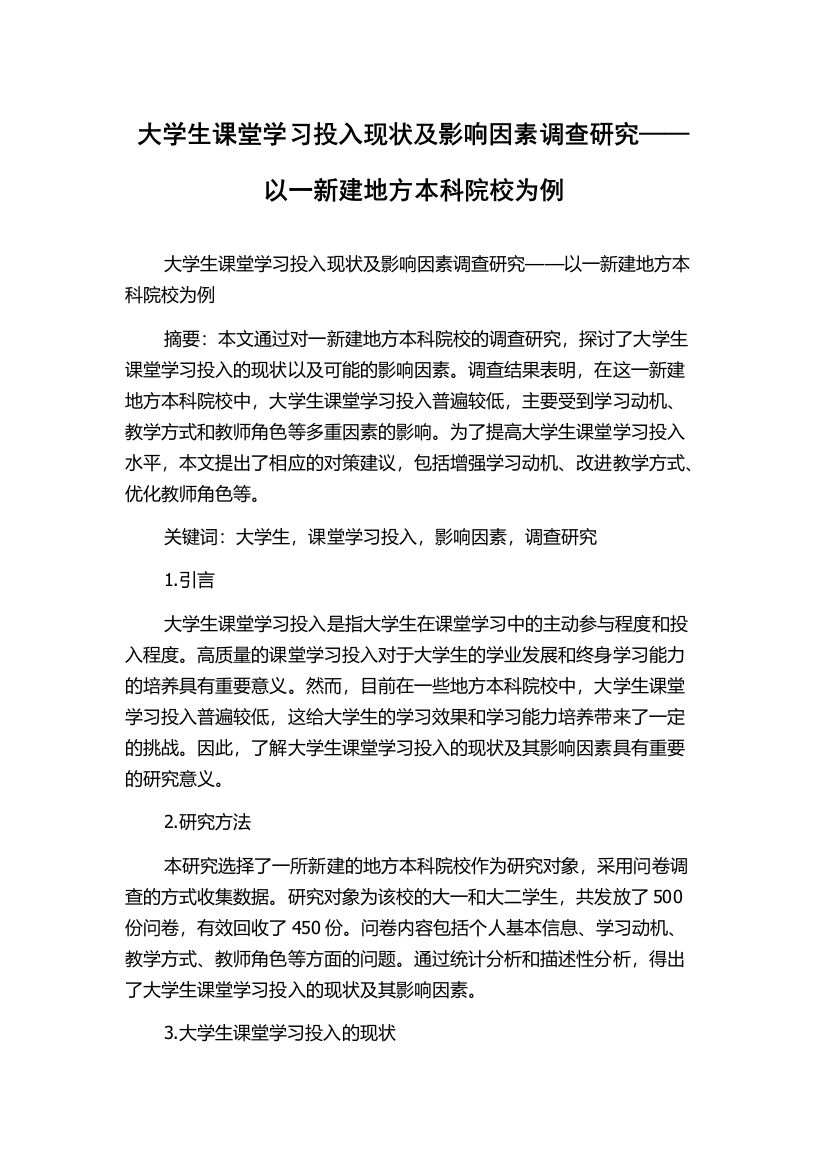 大学生课堂学习投入现状及影响因素调查研究——以一新建地方本科院校为例

大学生课堂学习投入现状及影响因素调查研究——以一新建地方本科院校为例

摘要：本文通过对一新建地方本科院校的调查研究，探讨了大学生课堂学习投入的现状以及可能的影响因素。调查结果表明，在这一新建地方本科院校中，大学生课堂学习投入普遍较低，主要受到学习动机、教学方式和教师角色等多重因素的影响。为了提高大学生课堂学习投入水平，本文提出了相应的对策建议，包括增强学习动机、改进教学方式、优化教师角色等。

关键词：大学生，课堂学习投入，影响因素，调查研究

1.引言

大学生课堂学习投入是指大学生在课堂学习中的主动参与程度和投入程度。高质量的课堂学习投入对于大学生的学业发展和终身学习能力的培养具有重要意义。然而，目前在一些地方本科院校中，大学生课堂学习投入普遍较低，这给大学生的学习效果和学习能力培养带来了一定的挑战。因此，了解大学生课堂学习投入的现状及其影响因素具有重要的研究意义。

2.研究方法

本研究选择了一所新建的地方本科院校作为研究对象，采用问卷调查的方式收集数据。研究对象为该校的大一和大二学生，共发放了 500 份问卷，有效回收了 450 份。问卷内容包括个人基本信息、学习动机、教学方式、教师角色等方面的问题。通过统计分析和描述性分析，得出了大学生课堂学习投入的现状及其影响因素。

3.大学生课堂学习投入的现状